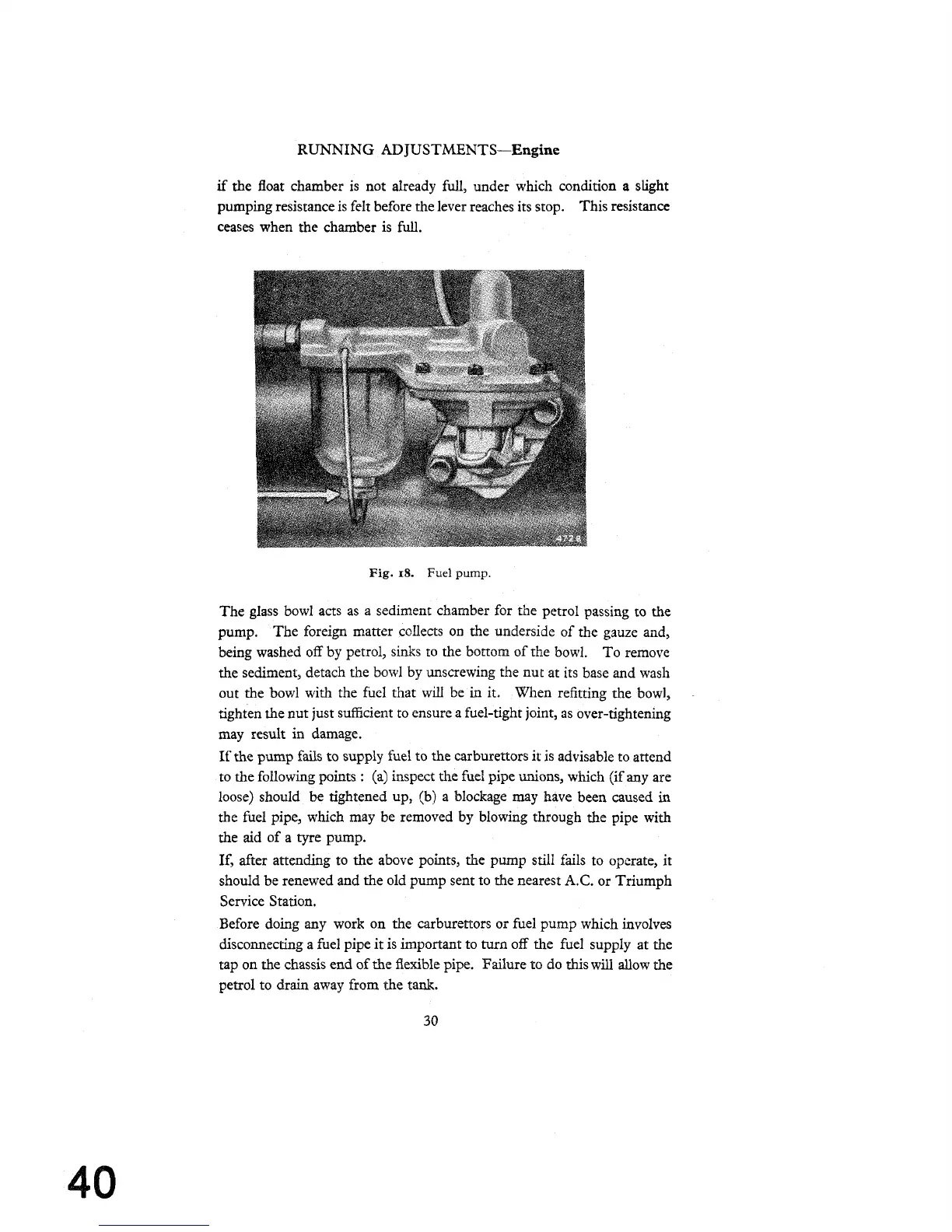 RUNNING ADJUSTMENTS—Engine

if the float chamber is not already full, under which condition a slight pumping resistance is felt before the lever reaches its stop. This resistance ceases when the chamber is full.

4728

Fig. 18. Fuel pump.

The glass bowl acts as a sediment chamber for the petrol passing to the pump. The foreign matter collects on the underside of the gauze and, being washed off by petrol, sinks to the bottom of the bowl. To remove the sediment, detach the bowl by unscrewing the nut at its base and wash out the bowl with the fuel that will be in it. When refitting the bowl, tighten the nut just sufficient to ensure a fuel-tight joint, as over-tightening may result in damage.

If the pump fails to supply fuel to the carburettors it is advisable to attend to the following points : (a) inspect the fuel pipe unions, which (if any are loose) should be tightened up, (b) a blockage may have been caused in the fuel pipe, which may be removed by blowing through the pipe with the aid of a tyre pump.

If, after attending to the above points, the pump still fails to operate, it should be renewed and the old pump sent to the nearest A.C. or Triumph Service Station.

Before doing any work on the carburettors or fuel pump which involves disconnecting a fuel pipe it is important to turn off the fuel supply at the tap on the chassis end of the flexible pipe. Failure to do this will allow the petrol to drain away from the tank.

30

40